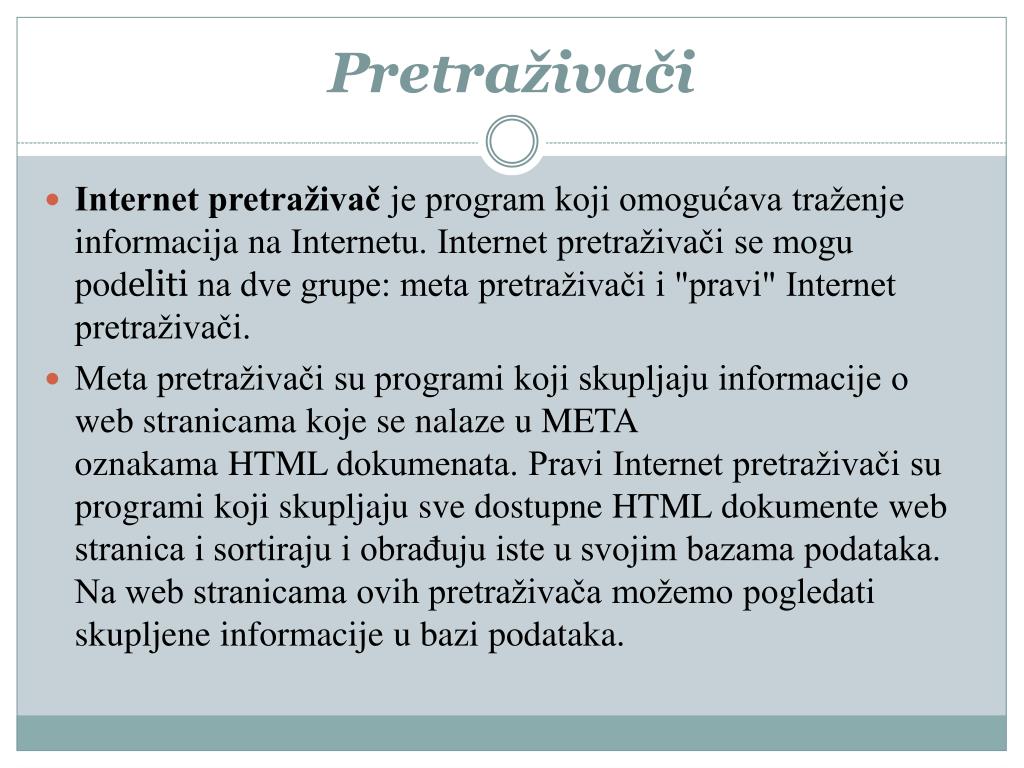 Pretraživači

Internet pretraživač je program koji omogućava traženje informacija na Internetu. Internet pretraživači se mogu podeliti na dve grupe: meta pretraživači i "pravi" Internet pretraživači.

Meta pretraživači su programi koji skupljaju informacije o web stranicama koje se nalaze u META oznakama HTML dokumenata. Pravi Internet pretraživači su programi koji skupljaju sve dostupne HTML dokumente web stranica i sortiraju i obrađuju iste u svojim bazama podataka. Na web stranicama ovih pretraživača možemo pogledati skupljene informacije u bazi podataka.